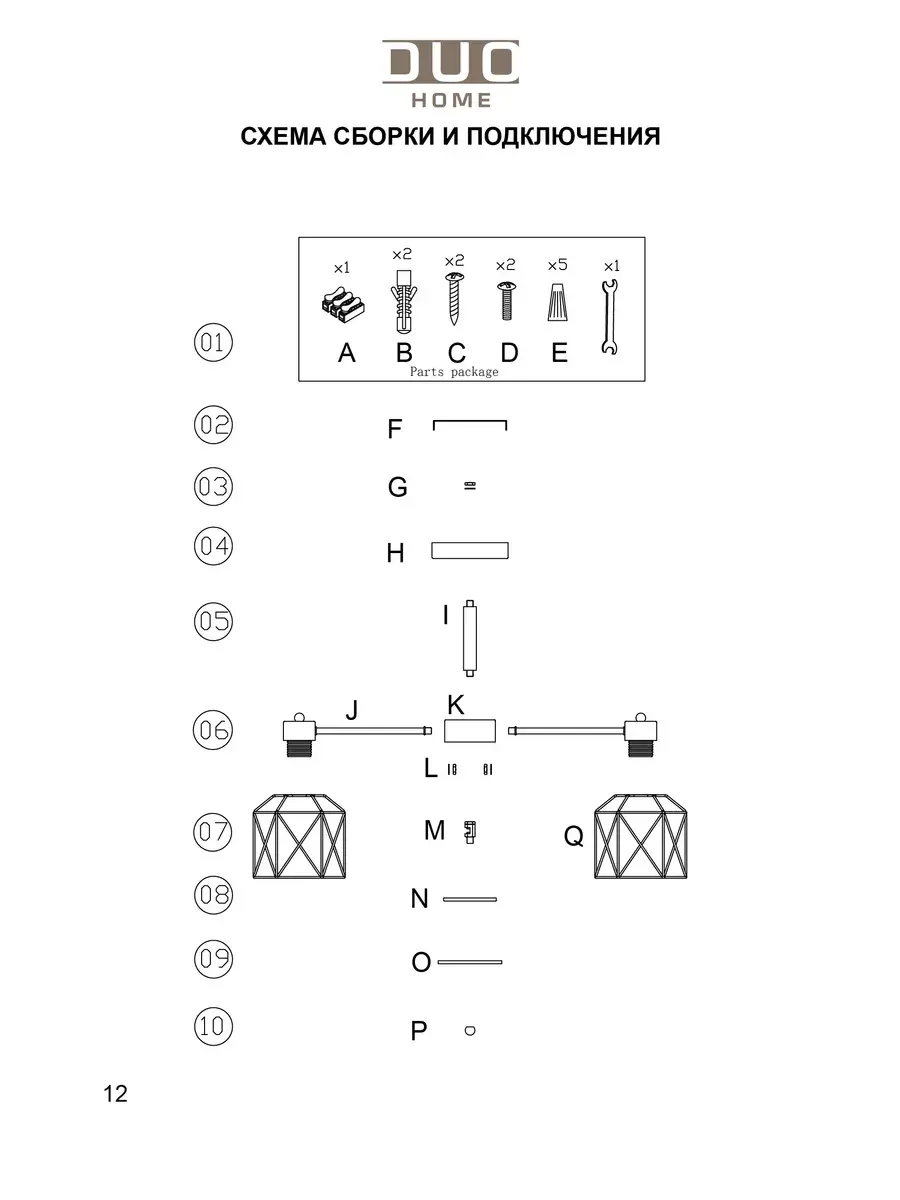 DUO
HOME

СХЕМА СБОРКИ И ПОДКЛЮЧЕНИЯ

01
×1 ×2 ×2 ×2 ×5 ×1
A B C D E
Parts package

02 F

03 G

04 H

05 I

06 J K

L

07 M Q

08 N

09 O

10 P

12